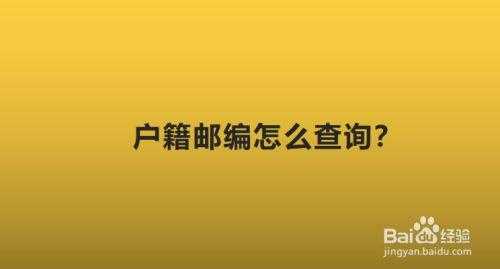 户籍邮编怎么查询?

Baidu经验
jingyan.baidu.com